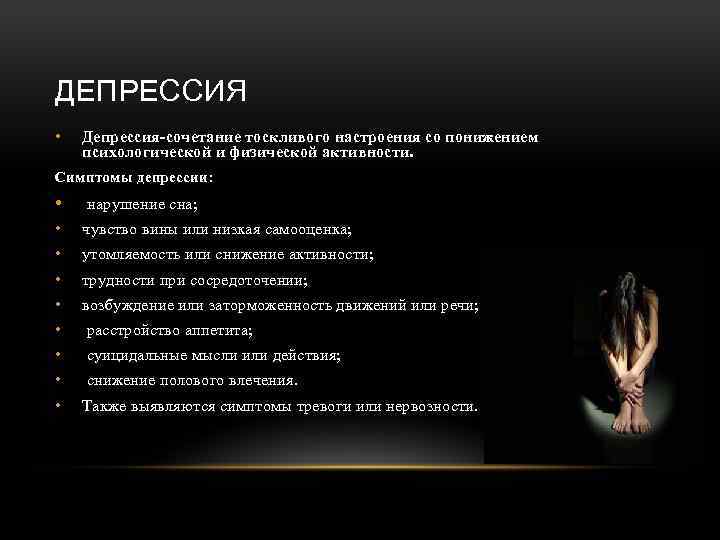 ДЕПРЕССИЯ

• Депрессия-сочетание тоскливого настроения со понижением психологической и физической активности.

Симптомы депрессии:

• нарушение сна;
• чувство вины или низкая самооценка;
• утомляемость или снижение активности;
• трудности при сосредоточении;
• возбуждение или заторможенность движений или речи;
• расстройство аппетита;
• суицидальные мысли или действия;
• снижение полового влечения.
• Также выявляются симптомы тревоги или нервозности.